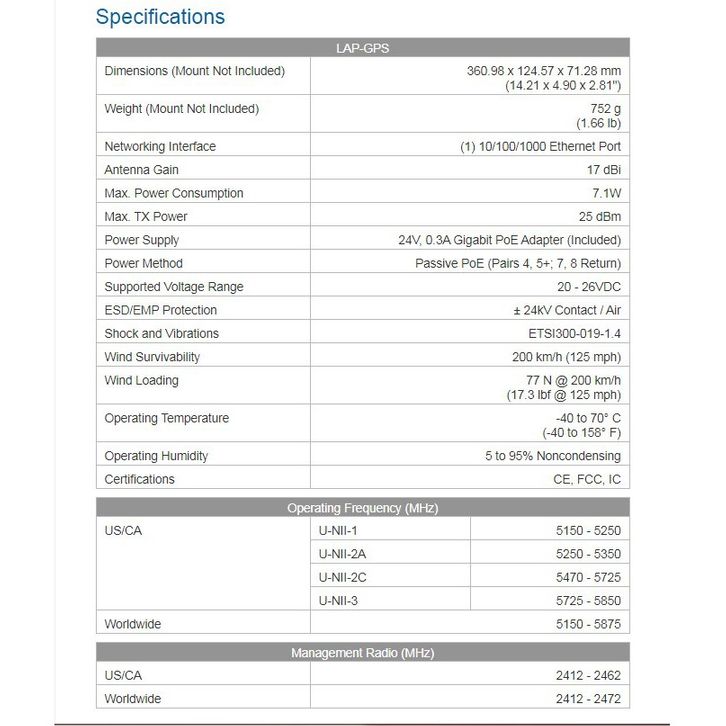 Specifications

| LAP-GPS | |
|---|---|
| Dimensions (Mount Not Included) | 360.98 x 124.57 x 71.28 mm (14.21 x 4.90 x 2.81") |
| Weight (Mount Not Included) | 752 g (1.66 lb) |
| Networking Interface | (1) 10/100/1000 Ethernet Port |
| Antenna Gain | 17 dBi |
| Max. Power Consumption | 7.1W |
| Max. TX Power | 25 dBm |
| Power Supply | 24V, 0.3A Gigabit PoE Adapter (Included) |
| Power Method | Passive PoE (Pairs 4, 5+; 7, 8 Return) |
| Supported Voltage Range | 20 - 26VDC |
| ESD/EMP Protection | ± 24kV Contact / Air |
| Shock and Vibrations | ETSI300-019-1.4 |
| Wind Survivability | 200 km/h (125 mph) |
| Wind Loading | 77 N @ 200 km/h (17.3 lbf @ 125 mph) |
| Operating Temperature | -40 to 70° C (-40 to 158° F) |
| Operating Humidity | 5 to 95% Noncondensing |
| Certifications | CE, FCC, IC |

| Operating Frequency (MHz) | | |
|---|---|---|
| US/CA | U-NII-1 | 5150 - 5250 |
| | U-NII-2A | 5250 - 5350 |
| | U-NII-2C | 5470 - 5725 |
| | U-NII-3 | 5725 - 5850 |
| Worldwide | | 5150 - 5875 |

| Management Radio (MHz) | |
|---|---|
| US/CA | 2412 - 2462 |
| Worldwide | 2412 - 2472 |